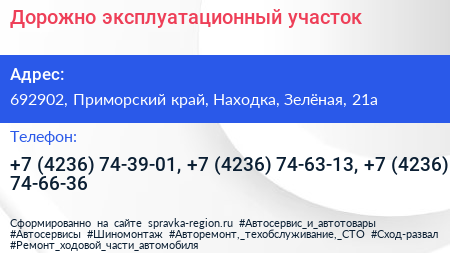 Дорожно эксплуатационный участок

Адрес:

692902, Приморский край, Находка, Зелёная, 21а

Телефон:

+7 (4236) 74-39-01, +7 (4236) 74-63-13, +7 (4236) 74-66-36

Сформированно на сайте spravka-region.ru #Автосервис_и_автотовары #Автосервисы #Шиномонтаж #Авторемонт,_техобслуживание,_СТО #Сход-развал #Ремонт_ходовой_части_автомобиля